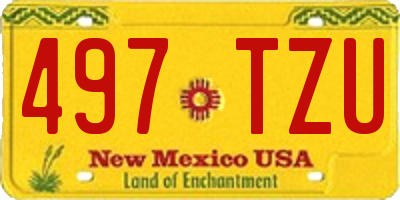 497 TZU

New Mexico USA
Land of Enchantment